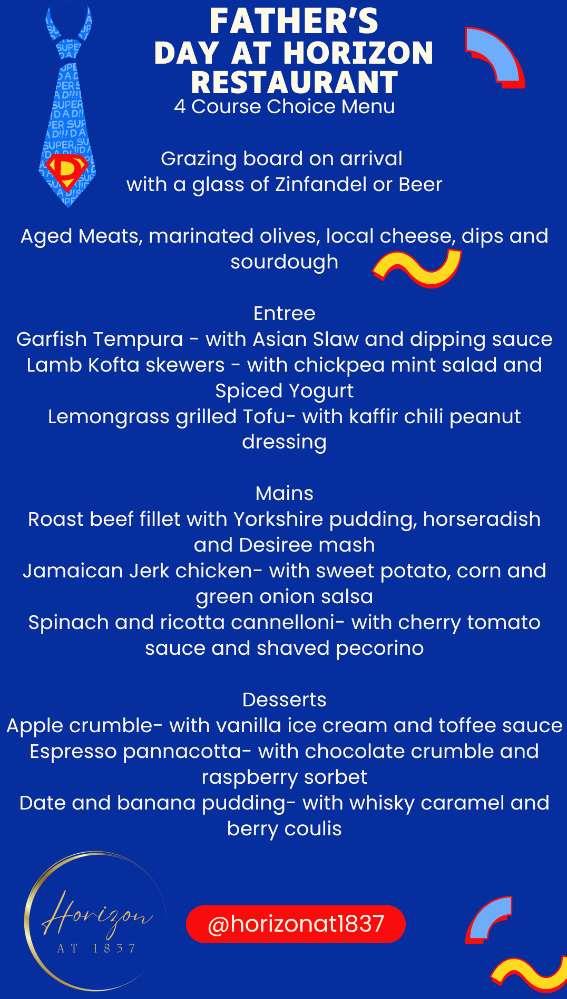 FATHER'S DAY AT HORIZON RESTAURANT
4 Course Choice Menu

Grazing board on arrival with a glass of Zinfandel or Beer

Aged Meats, marinated olives, local cheese, dips and sourdough

Entree
Garfish Tempura - with Asian Slaw and dipping sauce
Lamb Kofta skewers - with chickpea mint salad and Spiced Yogurt
Lemongrass grilled Tofu- with kaffir chili peanut dressing

Mains
Roast beef fillet with Yorkshire pudding, horseradish and Desiree mash
Jamaican Jerk chicken- with sweet potato, corn and green onion salsa
Spinach and ricotta cannelloni- with cherry tomato sauce and shaved pecorino

Desserts
Apple crumble- with vanilla ice cream and toffee sauce
Espresso pannacotta- with chocolate crumble and raspberry sorbet
Date and banana pudding- with whisky caramel and berry coulis

Horizon
AT 1837

@horizonat1837